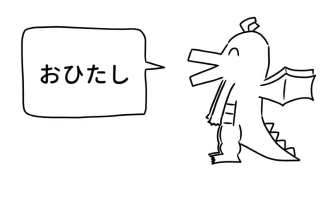 おひたし